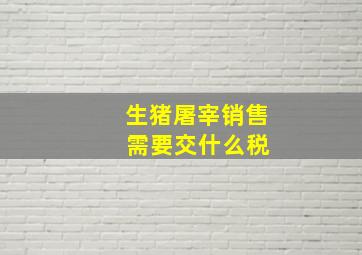 生猪屠宰销售
需要交什么税